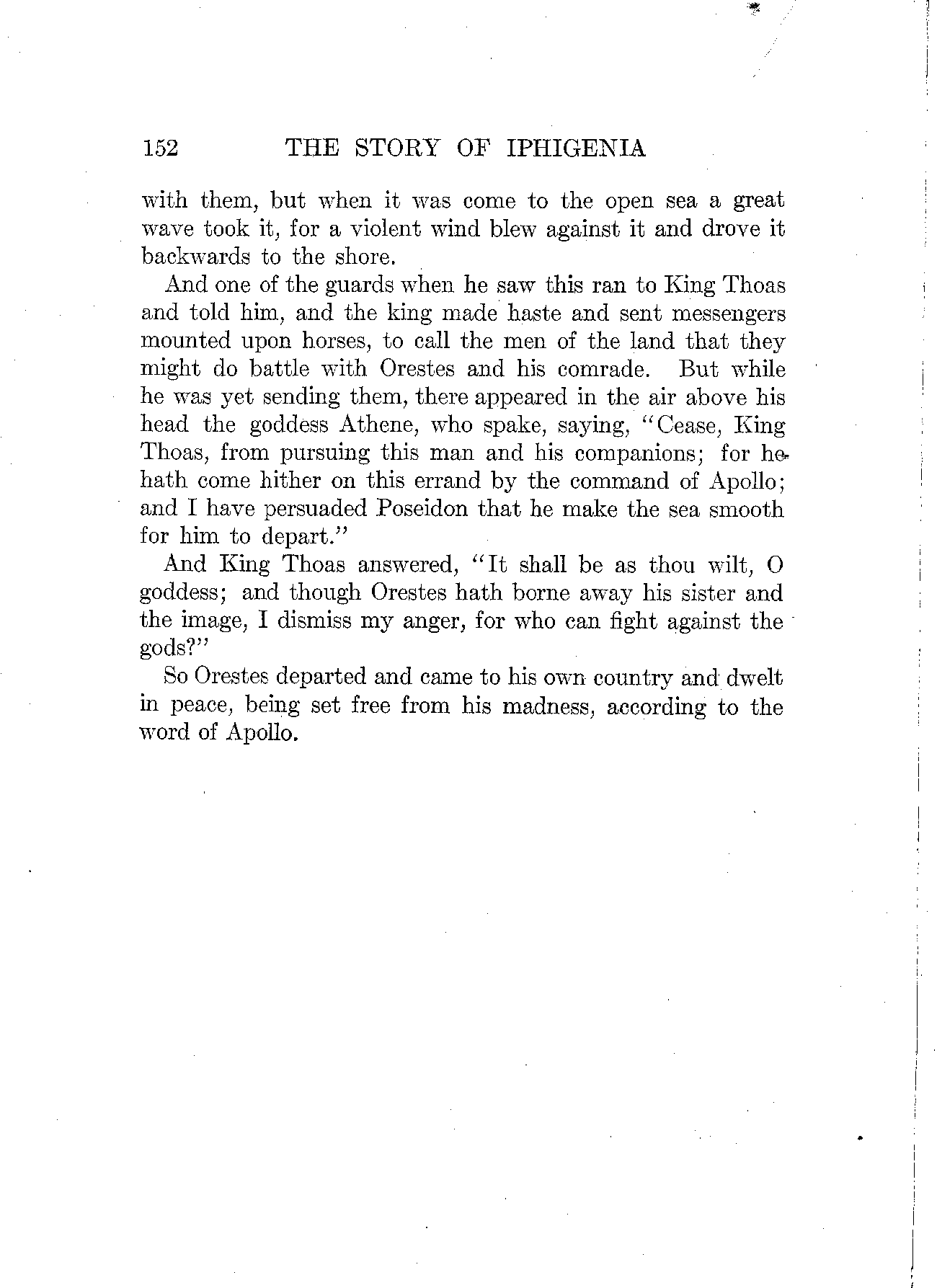 152 THE STORY OF IPHIGENIA

with them, but when it was come to the open sea a great wave took it, for a violent wind blew against it and drove it backwards to the shore.

And one of the guards when he saw this ran to King Thoas and told him, and the king made haste and sent messengers mounted upon horses, to call the men of the land that they might do battle with Orestes and his comrade. But while he was yet sending them, there appeared in the air above his head the goddess Athene, who spake, saying, "Cease, King Thoas, from pursuing this man and his companions; for he hath come hither on this errand by the command of Apollo; and I have persuaded Poseidon that he make the sea smooth for him to depart."

And King Thoas answered, "It shall be as thou wilt, O goddess; and though Orestes hath borne away his sister and the image, I dismiss my anger, for who can fight against the gods?"

So Orestes departed and came to his own country and dwelt in peace, being set free from his madness, according to the word of Apollo.